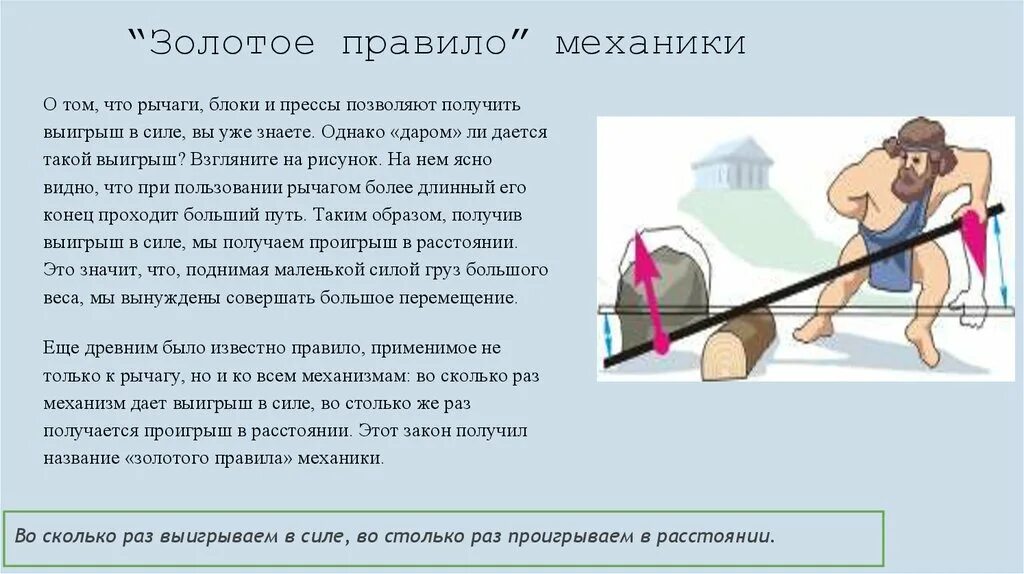 “Золотое правило” механики

О том, что рычаги, блоки и прессы позволяют получить выигрыш в силе, вы уже знаете. Однако «даром» ли дается такой выигрыш? Взгляните на рисунок. На нем ясно видно, что при пользовании рычагом более длинный его конец проходит больший путь. Таким образом, получив выигрыш в силе, мы получаем проигрыш в расстоянии. Это значит, что, поднимая маленькой силой груз большого веса, мы вынуждены совершать большое перемещение.

Еще древним было известно правило, применимое не только к рычагу, но и ко всем механизмам: во сколько раз механизм дает выигрыш в силе, во столько же раз получается проигрыш в расстоянии. Этот закон получил название «золотого правила» механики.

Во сколько раз выигрываем в силе, во столько раз проигрываем в расстоянии.